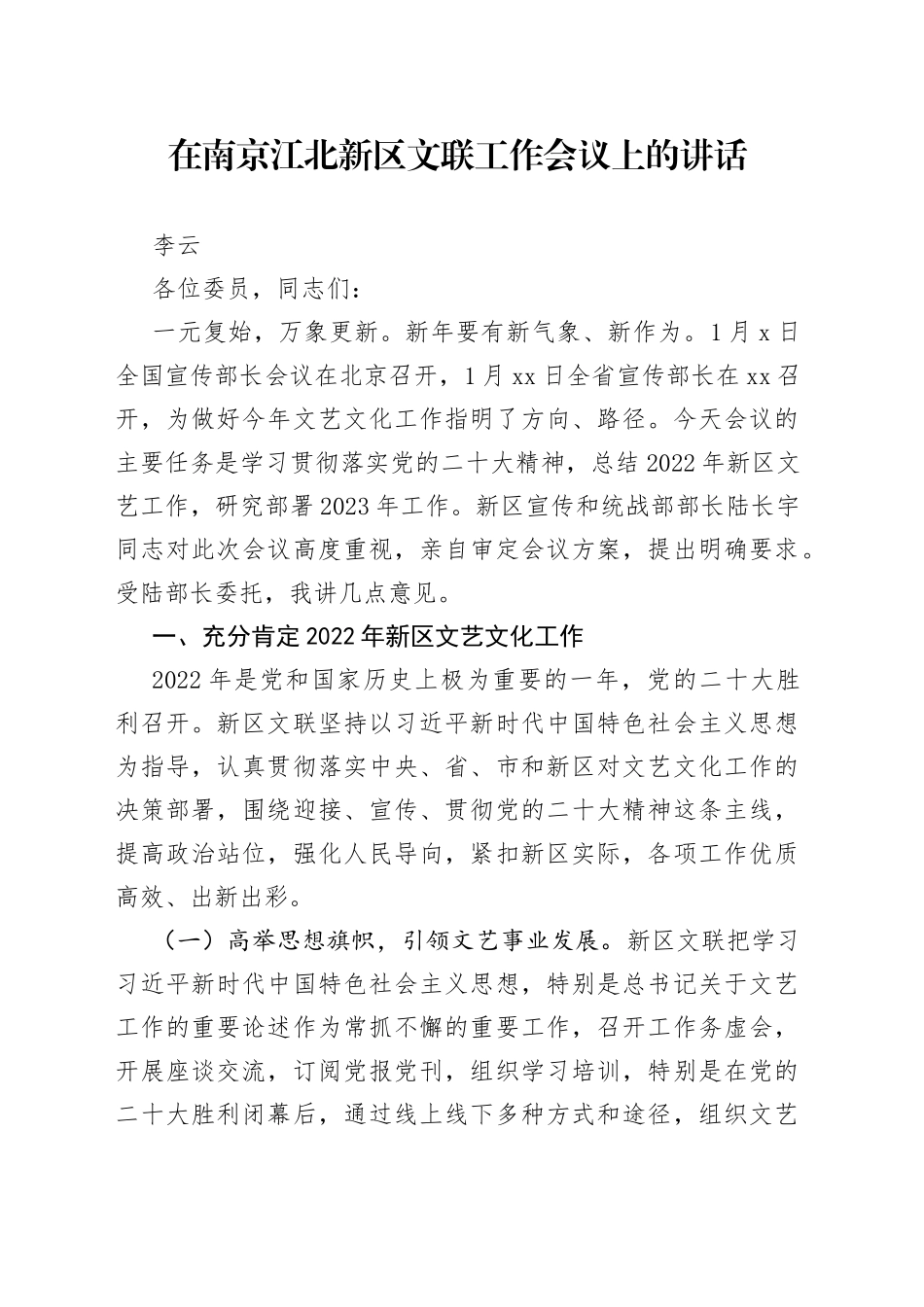 在南京江北新区文联工作会议上的讲话

李云

各位委员，同志们：

一元复始，万象更新。新年要有新气象、新作为。1月x日全国宣传部长会议在北京召开，1月xx日全省宣传部长在xx召开，为做好今年文艺文化工作指明了方向、路径。今天会议的主要任务是学习贯彻落实党的二十大精神，总结2022年新区文艺工作，研究部署2023年工作。新区宣传和统战部部长陆长宇同志对此次会议高度重视，亲自审定会议方案，提出明确要求。受陆部长委托，我讲几点意见。

一、充分肯定2022年新区文艺文化工作

2022年是党和国家历史上极为重要的一年，党的二十大胜利召开。新区文联坚持以习近平新时代中国特色社会主义思想为指导，认真贯彻落实中央、省、市和新区对文艺文化工作的决策部署，围绕迎接、宣传、贯彻党的二十大精神这条主线，提高政治站位，强化人民导向，紧扣新区实际，各项工作优质高效、出新出彩。

（一）高举思想旗帜，引领文艺事业发展。新区文联把学习习近平新时代中国特色社会主义思想，特别是总书记关于文艺工作的重要论述作为常抓不懈的重要工作，召开工作务虚会，开展座谈交流，订阅党报党刊，组织学习培训，特别是在党的二十大胜利闭幕后，通过线上线下多种方式和途径，组织文艺